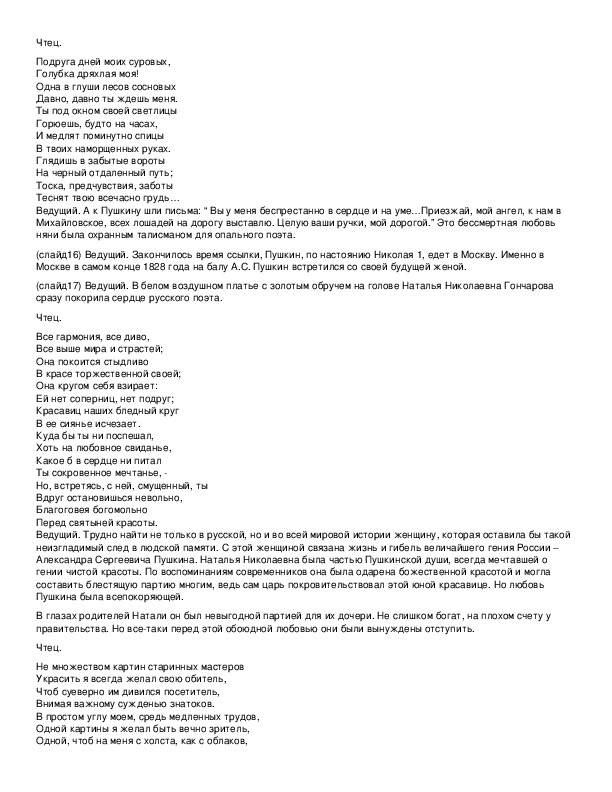 Чтец.

Подруга дней моих суровых,
Голубка дряхлая моя!
Одна в глуши лесов сосновых
Давно, давно ты ждешь меня.
Ты под окном своей светлицы
Горюешь, будто на часах,
И медлят поминутно спицы
В твоих наморщенных руках.
Глядишь в забытые вороты
На черный отдаленный путь;
Тоска, предчувствия, заботы
Теснят твою всечасно грудь…
Ведущий. А к Пушкину шли письма: " Вы у меня беспрестанно в сердце и на уме…Приезжай, мой ангел, к нам в Михайловское, всех лошадей на дорогу выставлю. Целую ваши ручки, мой дорогой." Это бессмертная любовь няни была охранным талисманом для опального поэта.

(слайд16) Ведущий. Закончилось время ссылки, Пушкин, по настоянию Николая 1, едет в Москву. Именно в Москве в самом конце 1828 года на балу А.С. Пушкин встретился со своей будущей женой.

(слайд17) Ведущий. В белом воздушном платье с золотым обручем на голове Наталья Николаевна Гончарова сразу покорила сердце русского поэта.

Чтец.

Все гармония, все диво,
Все выше мира и страстей;
Она покоится стыдливо
В красе торжественной своей;
Она кругом себя взирает:
Ей нет соперниц, нет подруг;
Красавиц наших бледный круг
В ее сиянье исчезает.
Куда бы ты ни поспешал,
Хоть на любовное свиданье,
Какое б в сердце ни питал
Ты сокровенное мечтанье, -
Но, встретясь, с ней, смущенный, ты
Вдруг остановишься невольно,
Благоговея богомольно
Перед святыней красоты.
Ведущий. Трудно найти не только в русской, но и во всей мировой истории женщину, которая оставила бы такой неизгладимый след в людской памяти. С этой женщиной связана жизнь и гибель величайшего гения России – Александра Сергеевича Пушкина. Наталья Николаевна была частью Пушкинской души, всегда мечтавшей о гении чистой красоты. По воспоминаниям современников она была одарена божественной красотой и могла составить блестящую партию многим, ведь сам царь покровительствовал этой юной красавице. Но любовь Пушкина была всепокоряющей.

В глазах родителей Натали он был невыгодной партией для их дочери. Не слишком богат, на плохом счету у правительства. Но все-таки перед этой обоюдной любовью они были вынуждены отступить.

Чтец.

Не множеством картин старинных мастеров
Украсить я всегда желал свою обитель,
Чтоб суеверно им дивился посетитель,
Внимая важному сужденью знатоков.
В простом углу моем, средь медленных трудов,
Одной картины я желал быть вечно зритель,
Одной, чтоб на меня с холста, как с облаков,